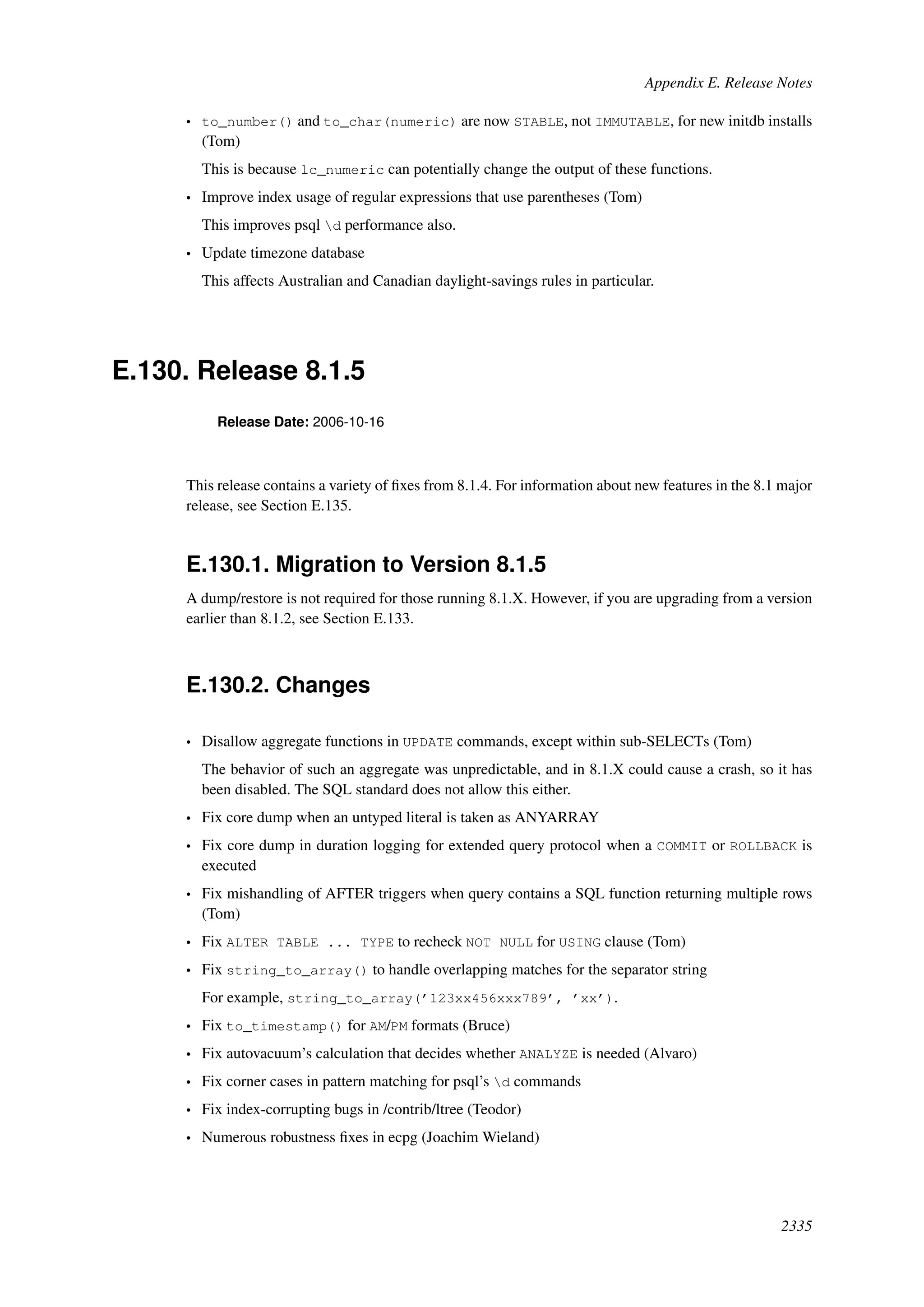 Appendix E. Release Notes

• to_number() and to_char(numeric) are now STABLE, not IMMUTABLE, for new initdb installs (Tom)

This is because lc_numeric can potentially change the output of these functions.

• Improve index usage of regular expressions that use parentheses (Tom)

This improves psql \d performance also.

• Update timezone database

This affects Australian and Canadian daylight-savings rules in particular.

E.130. Release 8.1.5

Release Date: 2006-10-16

This release contains a variety of fixes from 8.1.4. For information about new features in the 8.1 major release, see Section E.135.

E.130.1. Migration to Version 8.1.5

A dump/restore is not required for those running 8.1.X. However, if you are upgrading from a version earlier than 8.1.2, see Section E.133.

E.130.2. Changes

• Disallow aggregate functions in UPDATE commands, except within sub-SELECTs (Tom)

The behavior of such an aggregate was unpredictable, and in 8.1.X could cause a crash, so it has been disabled. The SQL standard does not allow this either.

• Fix core dump when an untyped literal is taken as ANYARRAY

• Fix core dump in duration logging for extended query protocol when a COMMIT or ROLLBACK is executed

• Fix mishandling of AFTER triggers when query contains a SQL function returning multiple rows (Tom)

• Fix ALTER TABLE ... TYPE to recheck NOT NULL for USING clause (Tom)

• Fix string_to_array() to handle overlapping matches for the separator string

For example, string_to_array('123xx456xxx789', 'xx').

• Fix to_timestamp() for AM/PM formats (Bruce)

• Fix autovacuum's calculation that decides whether ANALYZE is needed (Alvaro)

• Fix corner cases in pattern matching for psql's \d commands

• Fix index-corrupting bugs in /contrib/ltree (Teodor)

• Numerous robustness fixes in ecpg (Joachim Wieland)

2335